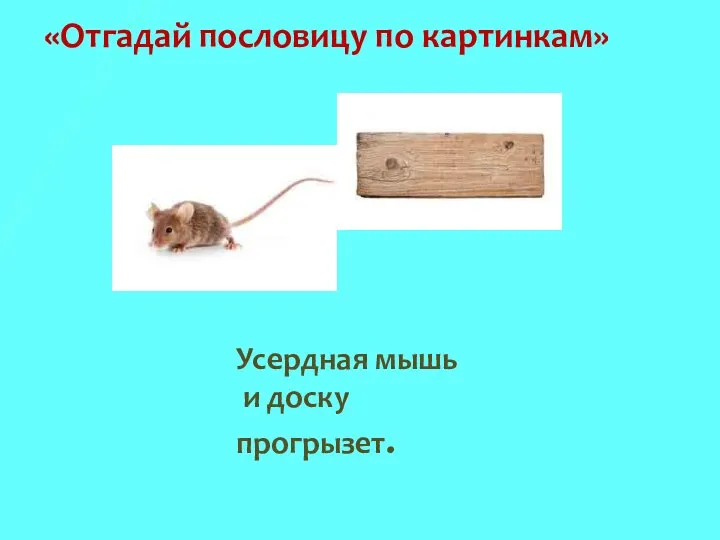 «Отгадай пословицу по картинкам»

Усердная мышь и доску прогрызет.